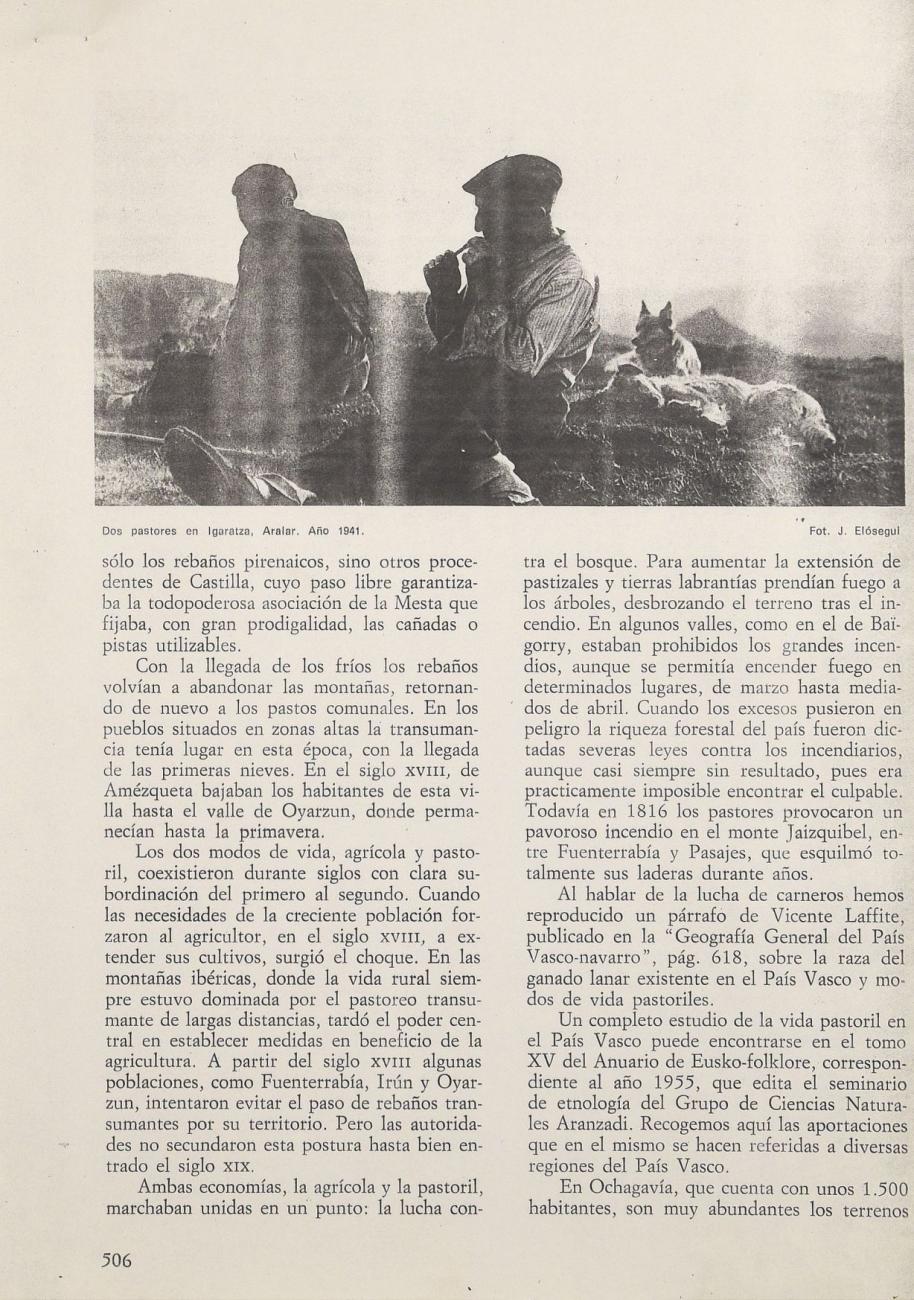 Dos pastores en Igaratza, Aralar. Año 1941.

Fot. J. Elósegui

sólo los rebaños pirenaicos, sino otros procedentes de Castilla, cuyo paso libre garantizaba la todopoderosa asociación de la Mesta que fijaba, con gran prodigalidad, las cañadas o pistas utilizables.

Con la llegada de los fríos los rebaños volvían a abandonar las montañas, retornando de nuevo a los pastos comunales. En los pueblos situados en zonas altas la transumancia tenía lugar en esta época, con la llegada de las primeras nieves. En el siglo XVIII, de Amézqueta bajaban los habitantes de esta villa hasta el valle de Oyarzun, donde permanecían hasta la primavera.

Los dos modos de vida, agrícola y pastoril, coexistieron durante siglos con clara subordinación del primero al segundo. Cuando las necesidades de la creciente población forzaron al agricultor, en el siglo XVIII, a extender sus cultivos, surgió el choque. En las montañas ibéricas, donde la vida rural siempre estuvo dominada por el pastoreo transumante de largas distancias, tardó el poder central en establecer medidas en beneficio de la agricultura. A partir del siglo XVIII algunas poblaciones, como Fuenterrabía, Irún y Oyarzun, intentaron evitar el paso de rebaños transumantes por su territorio. Pero las autoridades no secundaron esta postura hasta bien entrado el siglo XIX.

Ambas economías, la agrícola y la pastoril, marchaban unidas en un punto: la lucha contra el bosque. Para aumentar la extensión de pastizales y tierras labrantías prendían fuego a los árboles, desbrozando el terreno tras el incendio. En algunos valles, como en el de Baïgorry, estaban prohibidos los grandes incendios, aunque se permitía encender fuego en determinados lugares, de marzo hasta mediados de abril. Cuando los excesos pusieron en peligro la riqueza forestal del país fueron dictadas severas leyes contra los incendiarios, aunque casi siempre sin resultado, pues era practicamente imposible encontrar el culpable. Todavía en 1816 los pastores provocaron un pavoroso incendio en el monte Jaizquibel, entre Fuenterrabía y Pasajes, que esquilmó totalmente sus laderas durante años.

Al hablar de la lucha de carneros hemos reproducido un párrafo de Vicente Laffite, publicado en la "Geografía General del País Vasco-navarro", pág. 618, sobre la raza del ganado lanar existente en el País Vasco y modos de vida pastoriles.

Un completo estudio de la vida pastoril en el País Vasco puede encontrarse en el tomo XV del Anuario de Eusko-folklore, correspondiente al año 1955, que edita el seminario de etnología del Grupo de Ciencias Naturales Aranzadi. Recogemos aquí las aportaciones que en el mismo se hacen referidas a diversas regiones del País Vasco.

En Ochagavía, que cuenta con unos 1.500 habitantes, son muy abundantes los terrenos

506